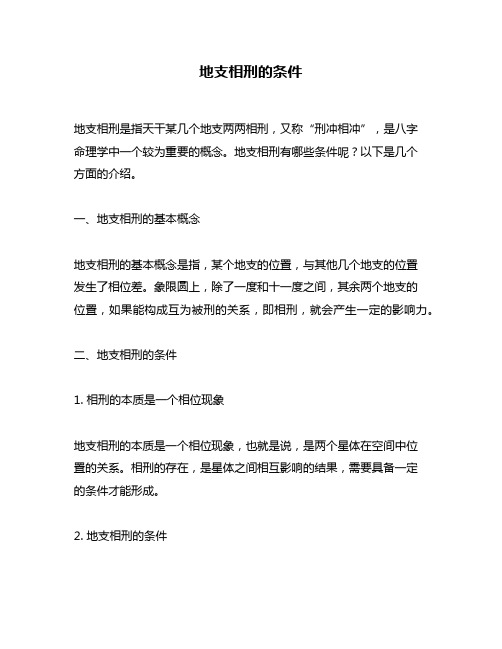 地支相刑的条件

地支相刑是指天干某几个地支两两相刑，又称“刑冲相冲”，是八字命理学中一个较为重要的概念。地支相刑有哪些条件呢？以下是几个方面的介绍。

一、地支相刑的基本概念

地支相刑的基本概念是指，某个地支的位置，与其他几个地支的位置发生了相位差。象限圆上，除了一度和十一度之间，其余两个地支的位置，如果能构成互为被刑的关系，即相刑，就会产生一定的影响力。

二、地支相刑的条件

1. 相刑的本质是一个相位现象

地支相刑的本质是一个相位现象，也就是说，是两个星体在空间中位置的关系。相刑的存在，是星体之间相互影响的结果，需要具备一定的条件才能形成。

2. 地支相刑的条件